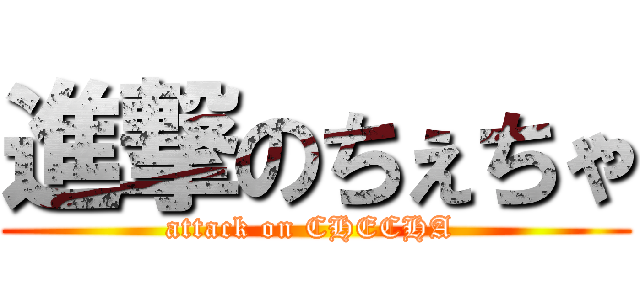 進撃のちぇちゃ
attack on CHECHA